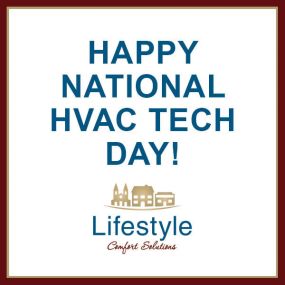 HAPPY NATIONAL HVAC TECH DAY!

Lifestyle
Comfort Solutions